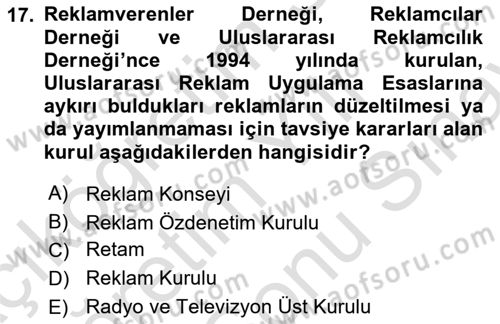 17. Reklamverenler Derneği, Reklamcılar Derneği ve Uluslararası Reklamcılık Derneği'nce 1994 yılında kurulan, Uluslararası Reklam Uygulama Esaslarına aykırı buldukları reklamların düzeltilmesi ya da yayımlanmaması için tavsiye kararları alan kurul aşağıdakilerden hangisidir?

A) Reklam Konseyi
B) Reklam Özdenetim Kurulu
C) Retam
D) Reklam Kurulu
E) Radyo ve Televizyon Üst Kurulu

www.aofsoru.com